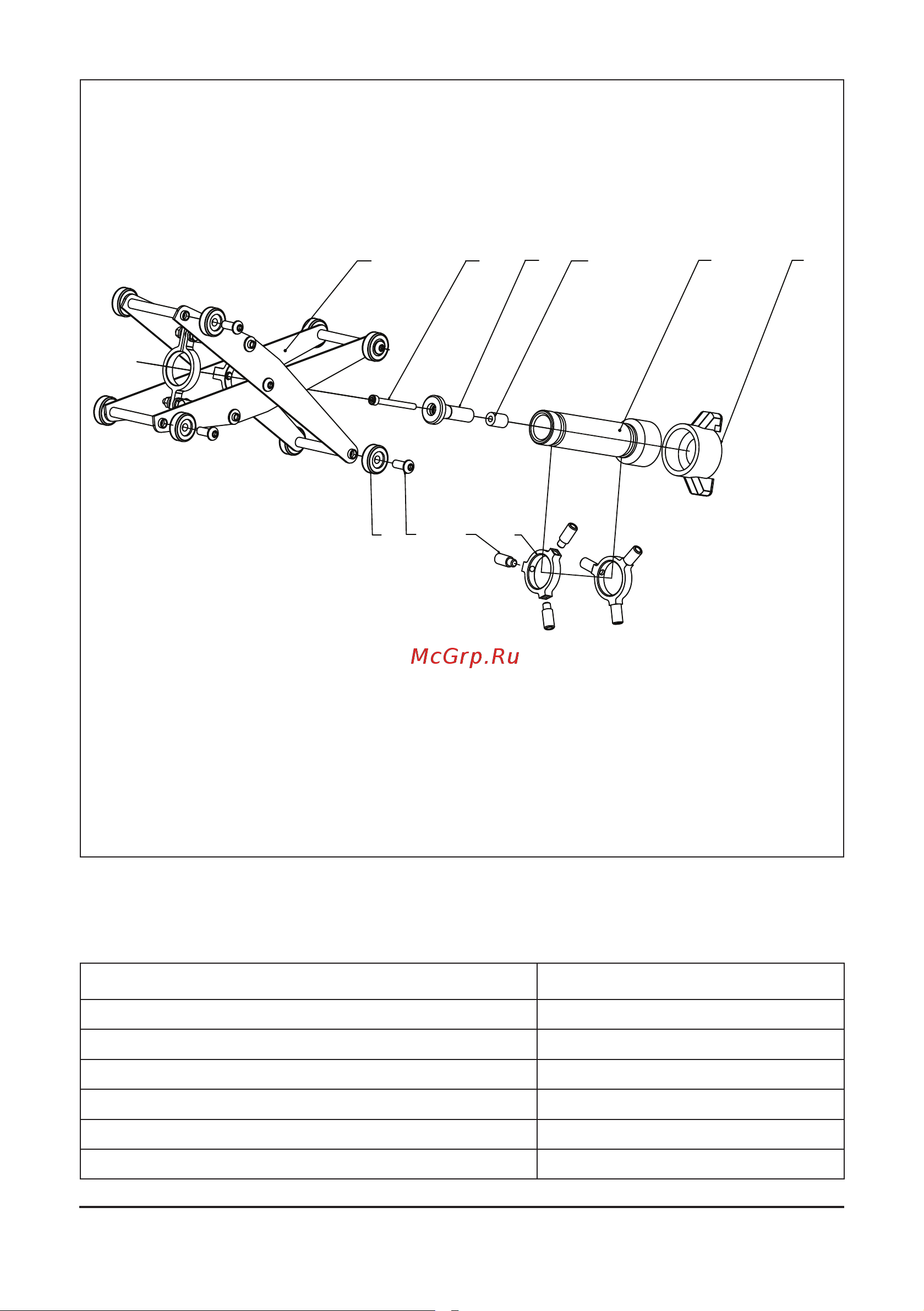 McGrp.Ru